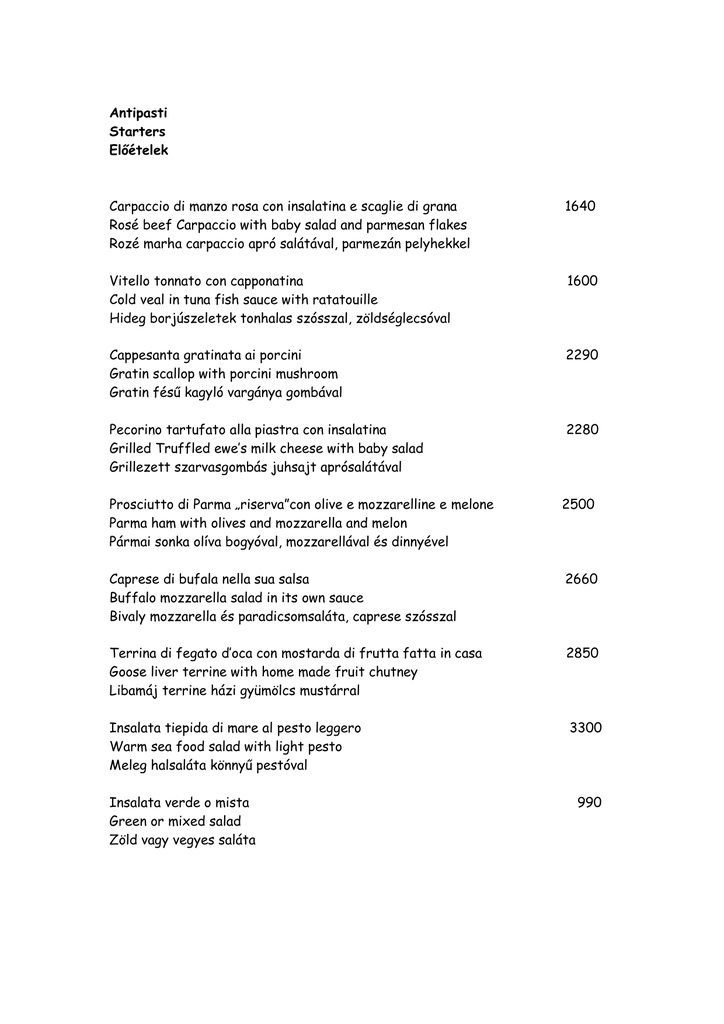 Antipasti
Starters
Előételek

Carpaccio di manzo rosa con insalatina e scaglie di grana 1640
Rosé beef Carpaccio with baby salad and parmesan flakes
Rozé marha carpaccio apró salátával, parmezán pelyhekkel

Vitello tonnato con capponatina 1600
Cold veal in tuna fish sauce with ratatouille
Hideg borjúszeletek tonhalas szósszal, zöldséglecsóval

Cappesanta gratinata ai porcini 2290
Gratin scallop with porcini mushroom
Gratin fésű kagyló vargánya gombával

Pecorino tartufato alla piastra con insalatina 2280
Grilled Truffled ewe's milk cheese with baby salad
Grillezett szarvasgombás juhsajt aprósalátával

Prosciutto di Parma „riserva"con olive e mozzarelline e melone 2500
Parma ham with olives and mozzarella and melon
Pármai sonka olíva bogyóval, mozzarellával és dinnyével

Caprese di bufala nella sua salsa 2660
Buffalo mozzarella salad in its own sauce
Bivaly mozzarella és paradicsomsaláta, caprese szósszal

Terrina di fegato d'oca con mostarda di frutta fatta in casa 2850
Goose liver terrine with home made fruit chutney
Libamáj terrine házi gyümölcs mustárral

Insalata tiepida di mare al pesto leggero 3300
Warm sea food salad with light pesto
Meleg halsaláta könnyű pestóval

Insalata verde o mista 990
Green or mixed salad
Zöld vagy vegyes saláta